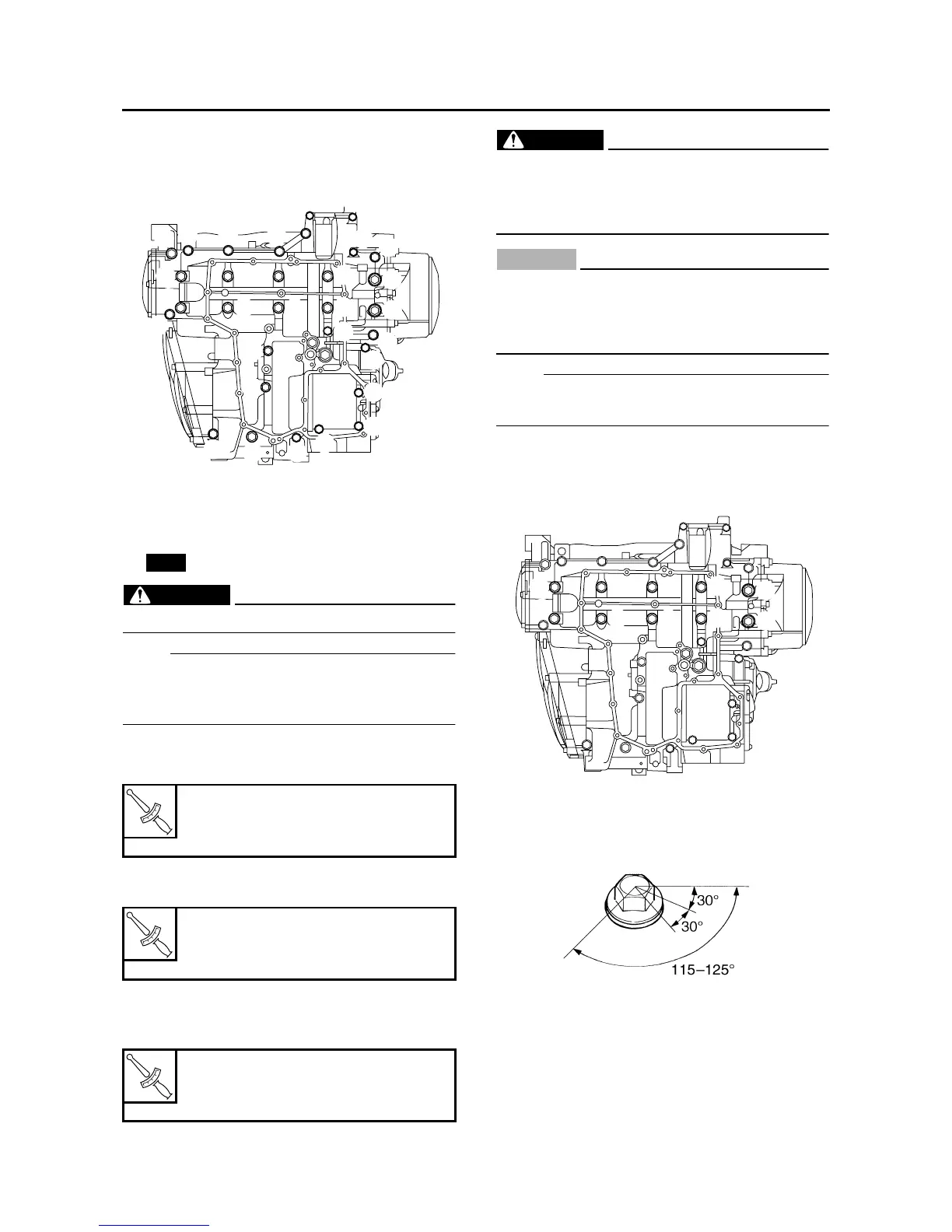 30°
30°
115–125°